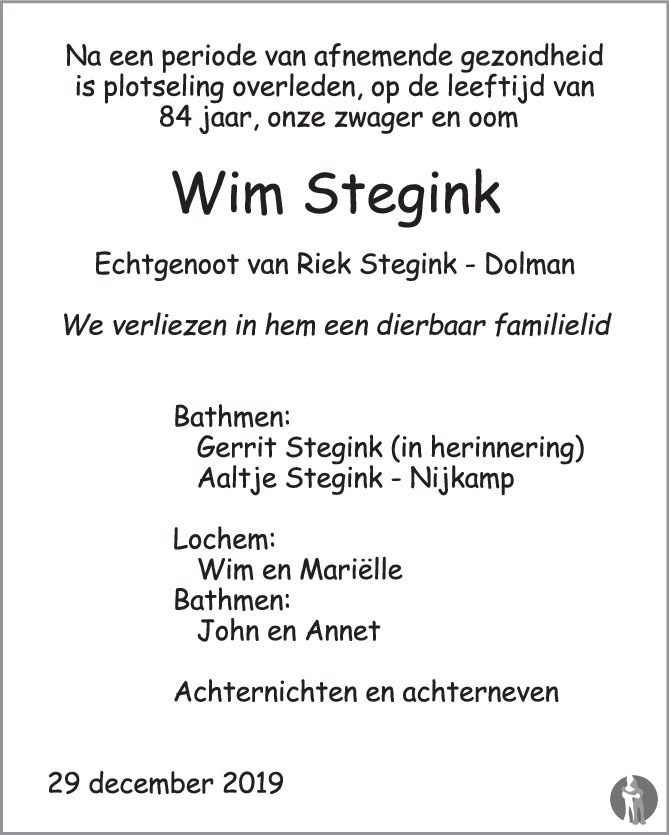 Na een periode van afnemende gezondheid is plotseling overleden, op de leeftijd van 84 jaar, onze zwager en oom

Wim Stegink

Echtgenoot van Riek Stegink - Dolman

We verliezen in hem een dierbaar familielid

Bathmen:
Gerrit Stegink (in herinnering)
Aaltje Stegink - Nijkamp

Lochem:
Wim en Mariëlle
Bathmen:
John en Annet

Achternichten en achterneven

29 december 2019